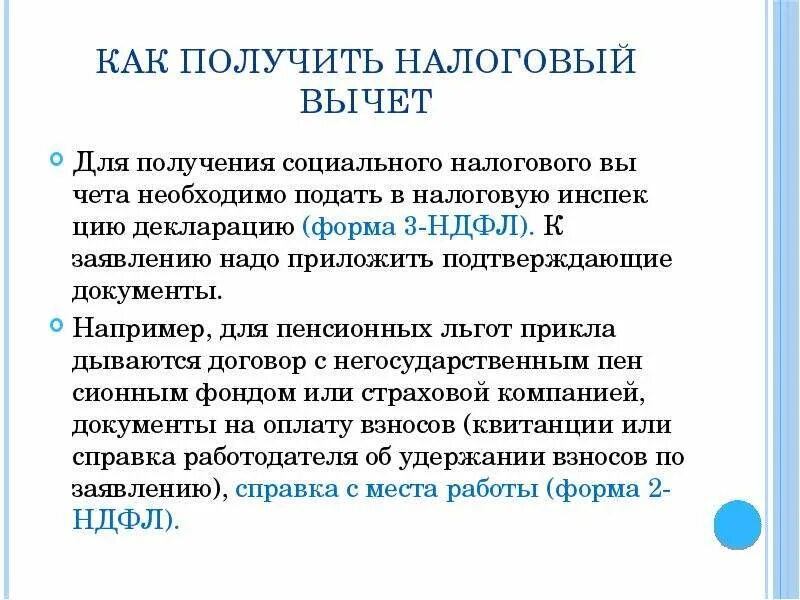 КАК ПОЛУЧИТЬ НАЛОГОВЫЙ ВЫЧЕТ

Для получения социального налогового вы чета необходимо подать в налоговую инспек цию декларацию (форма 3-НДФЛ). К заявлению надо приложить подтверждающие документы.

Например, для пенсионных льгот прикла дываются договор с негосударственным пен сионным фондом или страховой компанией, документы на оплату взносов (квитанции или справка работодателя об удержании взносов по заявлению), справка с места работы (форма 2-НДФЛ).